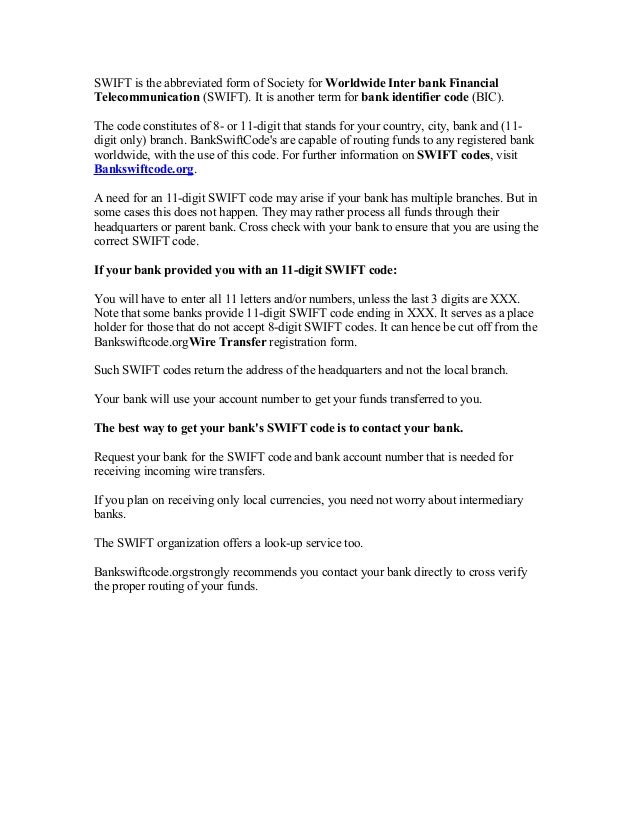 SWIFT is the abbreviated form of Society for Worldwide Inter bank Financial Telecommunication (SWIFT). It is another term for bank identifier code (BIC).

The code constitutes of 8- or 11-digit that stands for your country, city, bank and (11-digit only) branch. BankSwiftCode's are capable of routing funds to any registered bank worldwide, with the use of this code. For further information on SWIFT codes, visit Bankswiftcode.org.

A need for an 11-digit SWIFT code may arise if your bank has multiple branches. But in some cases this does not happen. They may rather process all funds through their headquarters or parent bank. Cross check with your bank to ensure that you are using the correct SWIFT code.

If your bank provided you with an 11-digit SWIFT code:

You will have to enter all 11 letters and/or numbers, unless the last 3 digits are XXX. Note that some banks provide 11-digit SWIFT code ending in XXX. It serves as a place holder for those that do not accept 8-digit SWIFT codes. It can hence be cut off from the Bankswiftcode.orgWire Transfer registration form.

Such SWIFT codes return the address of the headquarters and not the local branch.

Your bank will use your account number to get your funds transferred to you.

The best way to get your bank's SWIFT code is to contact your bank.

Request your bank for the SWIFT code and bank account number that is needed for receiving incoming wire transfers.

If you plan on receiving only local currencies, you need not worry about intermediary banks.

The SWIFT organization offers a look-up service too.

Bankswiftcode.orgstrongly recommends you contact your bank directly to cross verify the proper routing of your funds.